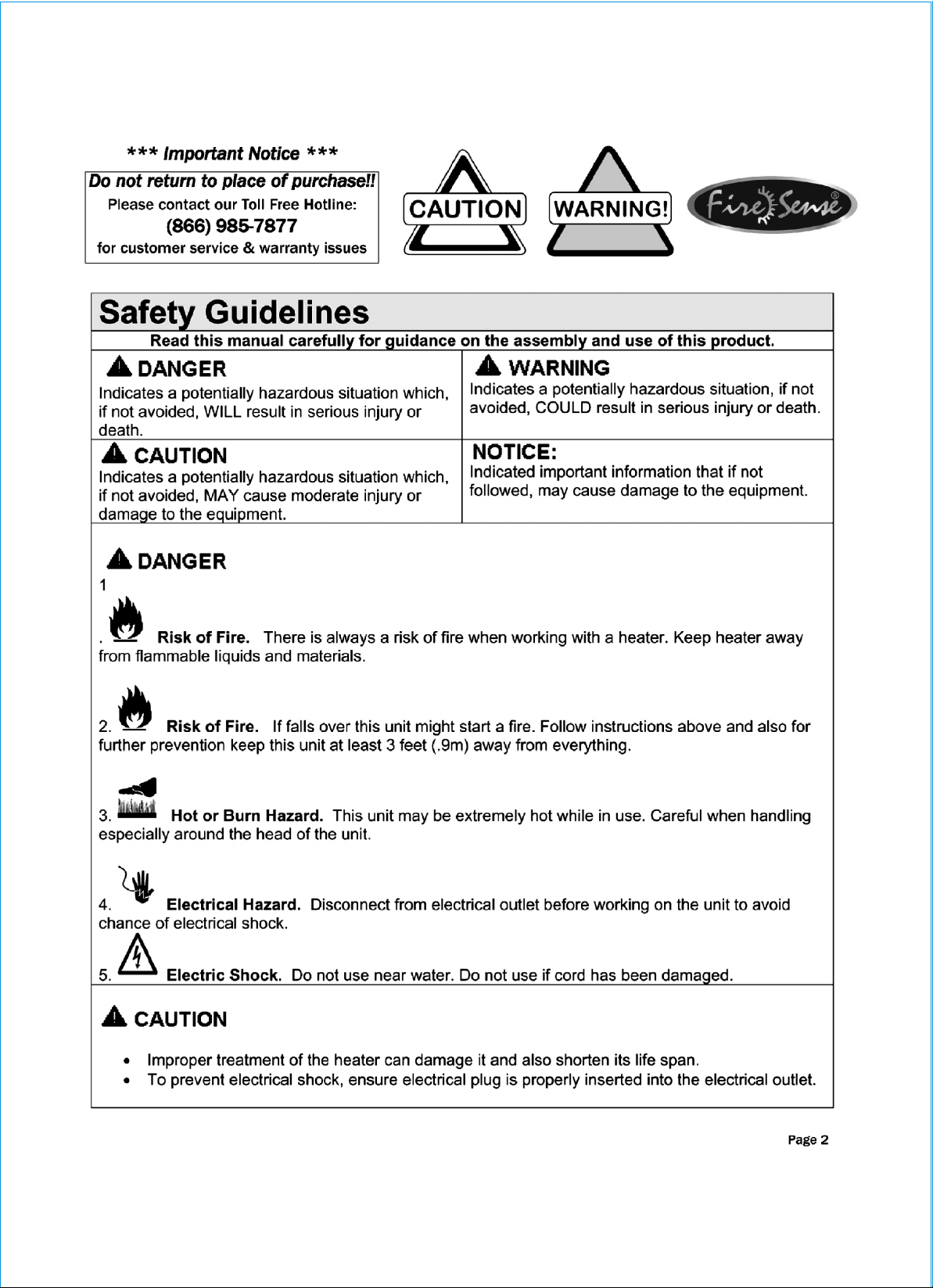 *** Important Notice ***

Do not return to place of purchase!!
Please contact our Toll Free Hotline:
(866) 985-7877
for customer service & warranty issues

CAUTION

WARNING!

Fire Sense®

Safety Guidelines

Read this manual carefully for guidance on the assembly and use of this product.

DANGER
Indicates a potentially hazardous situation which, if not avoided, WILL result in serious injury or death.

WARNING
Indicates a potentially hazardous situation, if not avoided, COULD result in serious injury or death.

CAUTION
Indicates a potentially hazardous situation which, if not avoided, MAY cause moderate injury or damage to the equipment.

NOTICE:
Indicated important information that if not followed, may cause damage to the equipment.

DANGER

1

. Risk of Fire. There is always a risk of fire when working with a heater. Keep heater away from flammable liquids and materials.

2. Risk of Fire. If falls over this unit might start a fire. Follow instructions above and also for further prevention keep this unit at least 3 feet (.9m) away from everything.

3. Hot or Burn Hazard. This unit may be extremely hot while in use. Careful when handling especially around the head of the unit.

4. Electrical Hazard. Disconnect from electrical outlet before working on the unit to avoid chance of electrical shock.

5. Electric Shock. Do not use near water. Do not use if cord has been damaged.

CAUTION

• Improper treatment of the heater can damage it and also shorten its life span.
• To prevent electrical shock, ensure electrical plug is properly inserted into the electrical outlet.

Page 2